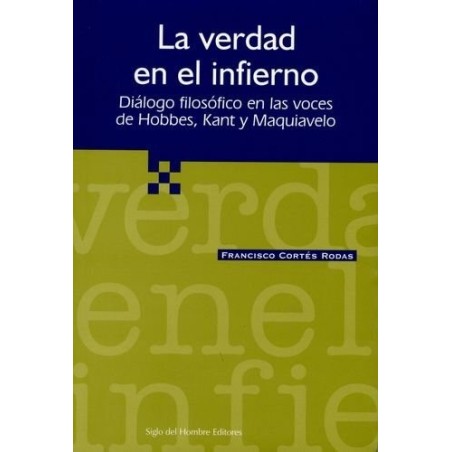 La verdad en el infierno

Diálogo filosófico en las voces de Hobbes, Kant y Maquiavelo

verda

FRANCISCO CORTÉS RODAS

enel

infie

Siglo del Hombre Editores